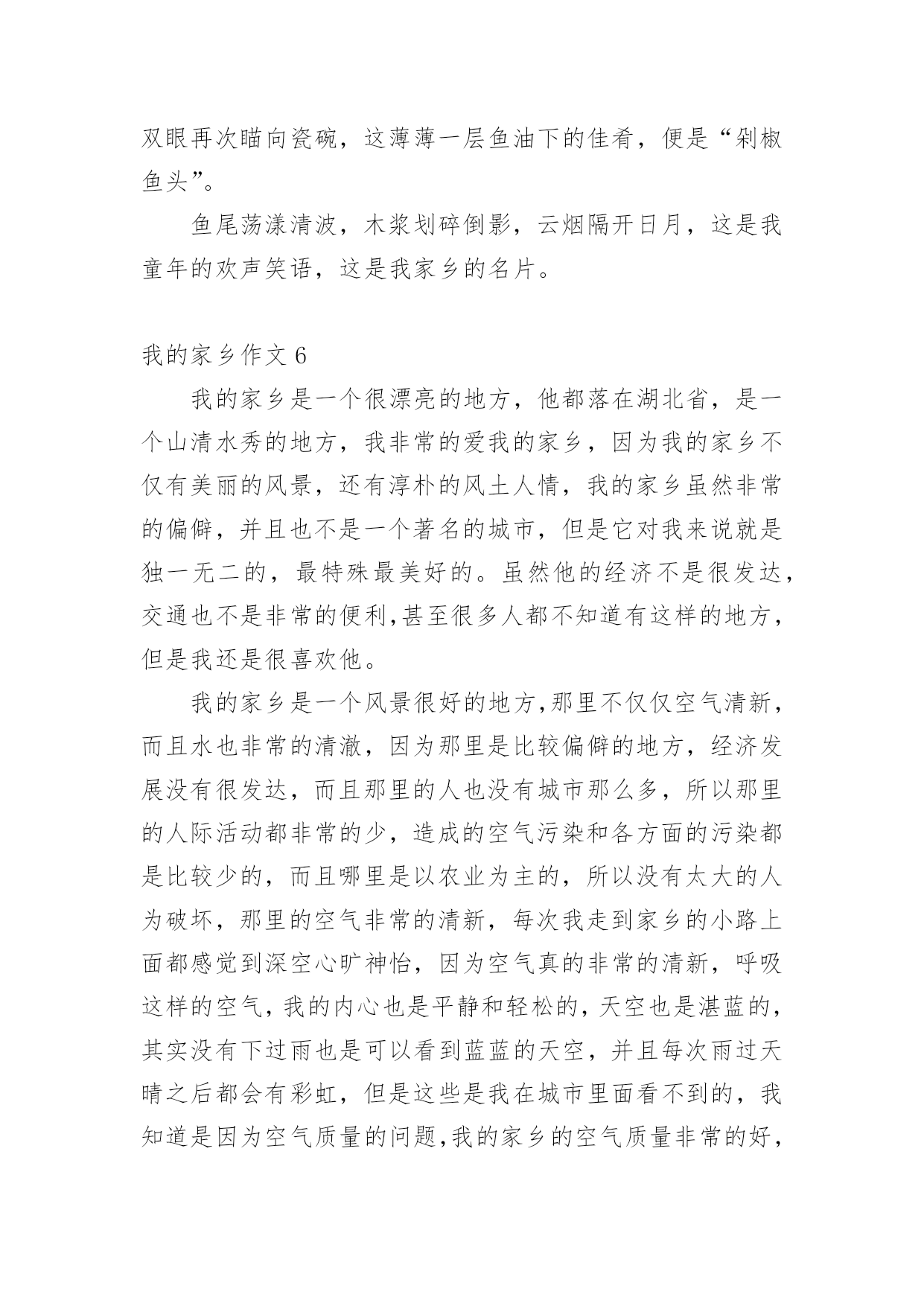 双眼再次瞄向瓷碗，这薄薄一层鱼油下的佳肴，便是“剁椒鱼头”。

鱼尾荡漾清波，木浆划碎倒影，云烟隔开日月，这是我童年的欢声笑语，这是我家乡的名片。

我的家乡作文 6

我的家乡是一个很漂亮的地方，他都落在湖北省，是一个山清水秀的地方，我非常的爱我的家乡，因为我的家乡不仅有美丽的风景，还有淳朴的风土人情，我的家乡虽然非常的偏僻，并且也不是一个著名的城市，但是它对我来说就是独一无二的，最特殊最美好的。虽然他的经济不是很发达，交通也不是非常的便利,甚至很多人都不知道有这样的地方，但是我还是很喜欢他。

我的家乡是一个风景很好的地方,那里不仅仅空气清新，而且水也非常的清澈，因为那里是比较偏僻的地方，经济发展没有很发达，而且那里的人也没有城市那么多，所以那里的人际活动都非常的少，造成的空气污染和各方面的污染都是比较少的，而且哪里是以农业为主的，所以没有太大的人为破坏，那里的空气非常的清新，每次我走到家乡的小路上面都感觉到深空心旷神怡，因为空气真的非常的清新，呼吸这样的空气，我的内心也是平静和轻松的，天空也是湛蓝的，其实没有下过雨也是可以看到蓝蓝的天空，并且每次雨过天晴之后都会有彩虹，但是这些是我在城市里面看不到的，我知道是因为空气质量的问题,我的家乡的空气质量非常的好，